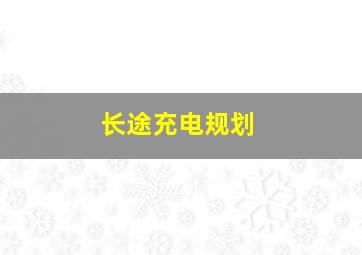 长途充电规划